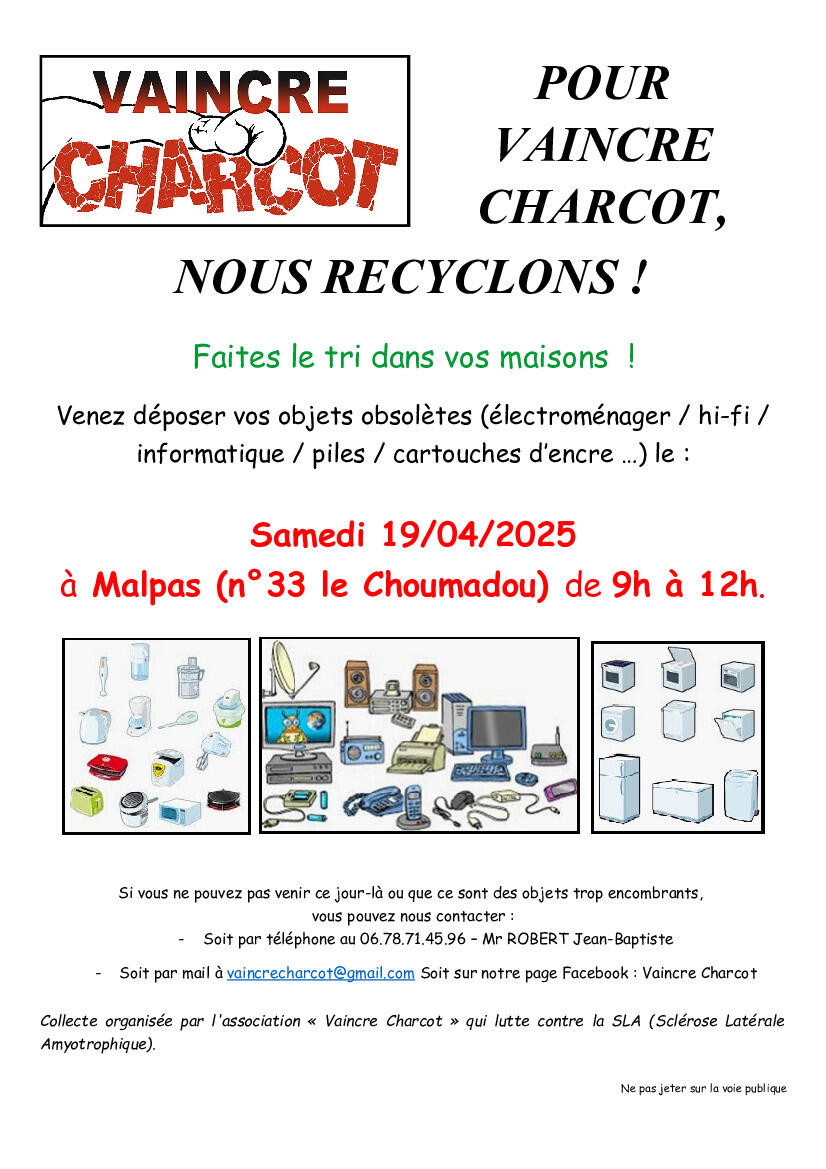 VAINCRE CHARCOT

POUR VAINCRE CHARCOT,

NOUS RECYCLONS !

Faites le tri dans vos maisons !

Venez déposer vos objets obsolètes (électroménager / hi-fi / informatique / piles / cartouches d'encre …) le :

Samedi 19/04/2025

à Malpas (n°33 le Choumadou) de 9h à 12h.

Si vous ne pouvez pas venir ce jour-là ou que ce sont des objets trop encombrants, vous pouvez nous contacter :

- Soit par téléphone au 06.78.71.45.96 – Mr ROBERT Jean-Baptiste

- Soit par mail à vaincrecharcot@gmail.com Soit sur notre page Facebook : Vaincre Charcot

Collecte organisée par l'association « Vaincre Charcot » qui lutte contre la SLA (Sclérose Latérale Amyotrophique).

Ne pas jeter sur la voie publique